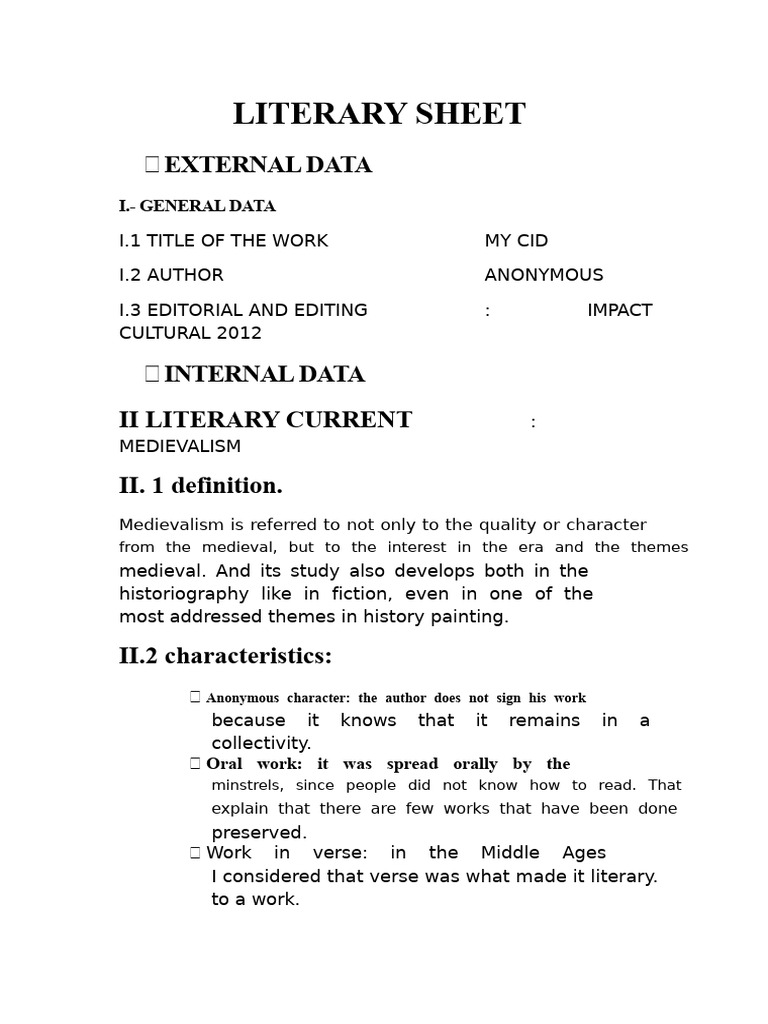 LITERARY SHEET

 EXTERNAL DATA

I.- GENERAL DATA

I.1 TITLE OF THE WORK MY CID

I.2 AUTHOR ANONYMOUS

I.3 EDITORIAL AND EDITING : IMPACT CULTURAL 2012

 INTERNAL DATA

II LITERARY CURRENT : MEDIEVALISM

II. 1 definition.

Medievalism is referred to not only to the quality or character from the medieval, but to the interest in the era and the themes medieval. And its study also develops both in the historiography like in fiction, even in one of the most addressed themes in history painting.

II.2 characteristics:

 Anonymous character: the author does not sign his work because it knows that it remains in a collectivity.

 Oral work: it was spread orally by the minstrels, since people did not know how to read. That explain that there are few works that have been done preserved.

 Work in verse: in the Middle Ages I considered that verse was what made it literary. to a work.